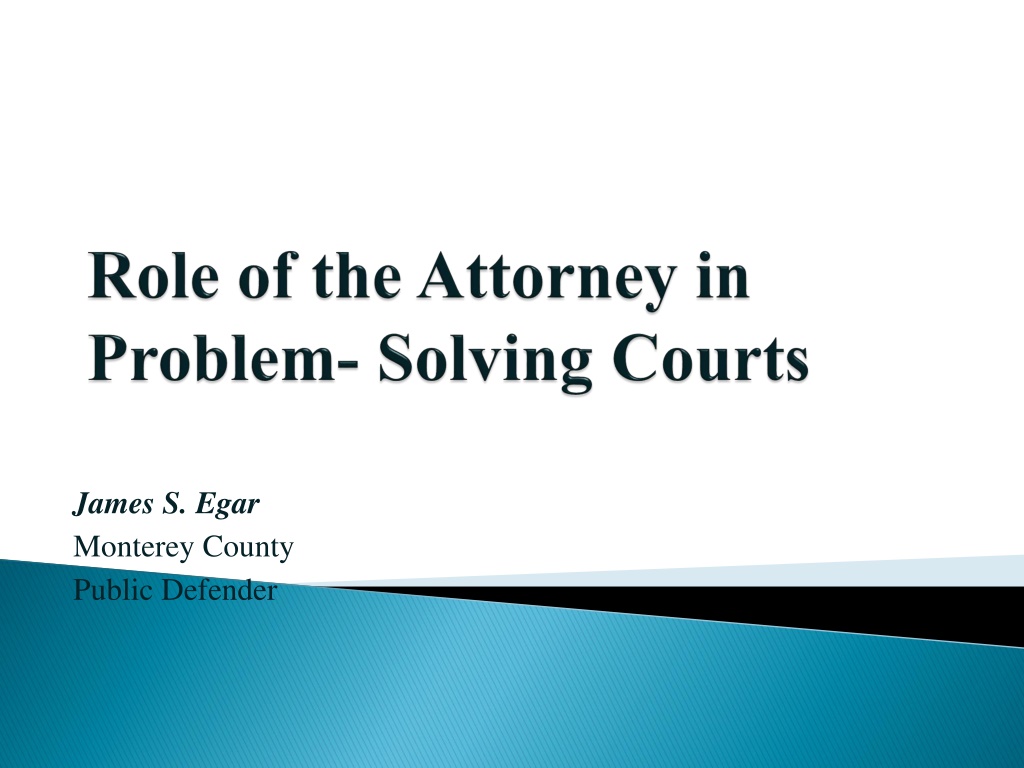 Role of the Attorney in Problem- Solving Courts

James S. Egar
Monterey County
Public Defender